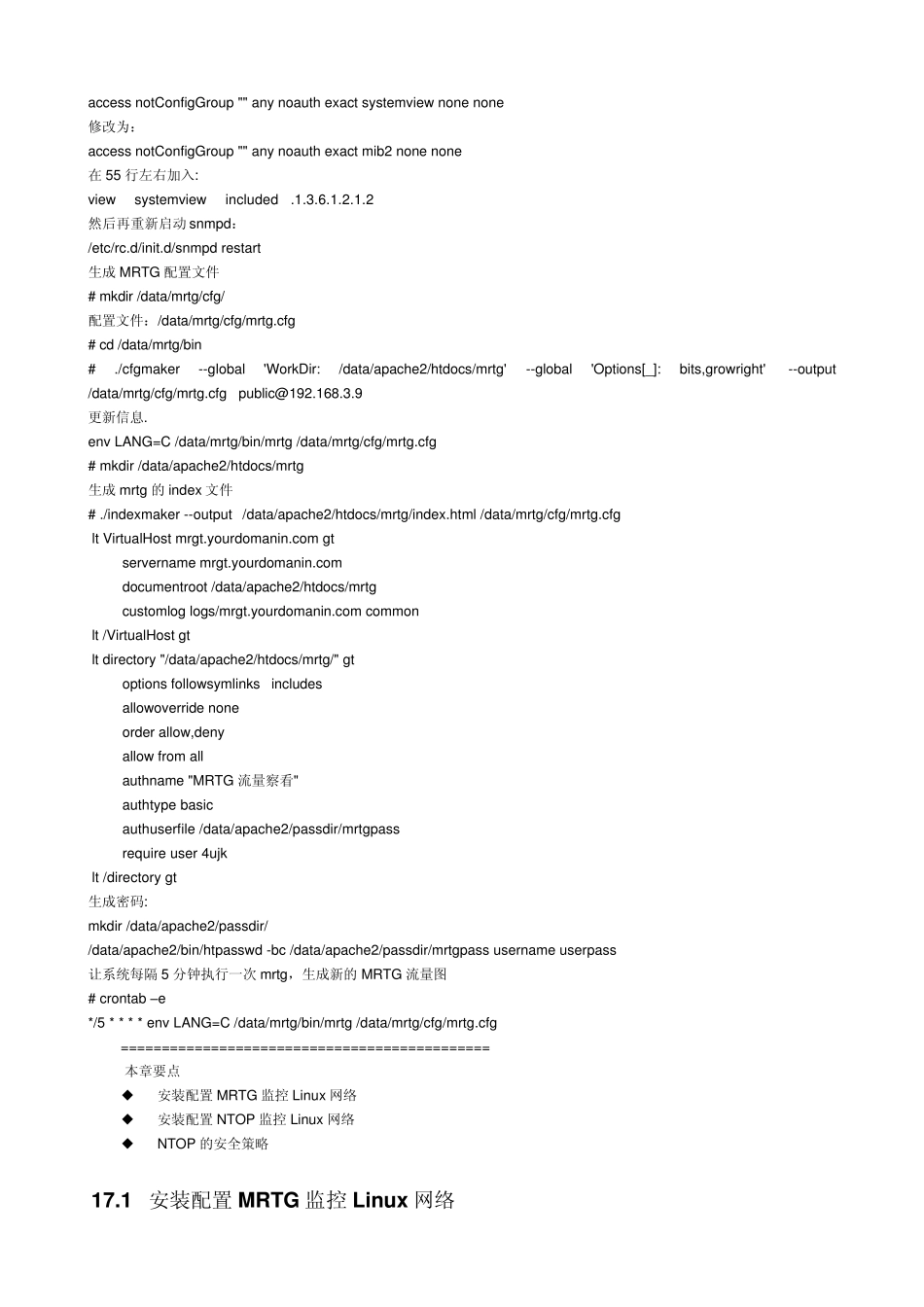 access notConfigGroup "" any noauth exact systemview none none
修改为：
access notConfigGroup "" any noauth exact mib2 none none
在 55 行左右加入:
view systemview included .1.3.6.1.2.1.2
然后再重新启动 snmpd：
/etc/rc.d/init.d/snmpd restart
生成 MRTG 配置文件
# mkdir /data/mrtg/cfg/
配置文件：/data/mrtg/cfg/mrtg.cfg
# cd /data/mrtg/bin
# ./cfgmaker --global 'WorkDir: /data/apache2/htdocs/mrtg' --global 'Options[_]: bits,growright' --output /data/mrtg/cfg/mrtg.cfg public@192.168.3.9
更新信息.
env LANG=C /data/mrtg/bin/mrtg /data/mrtg/cfg/mrtg.cfg
# mkdir /data/apache2/htdocs/mrtg
生成 mrtg 的 index 文件
# ./indexmaker --output /data/apache2/htdocs/mrtg/index.html /data/mrtg/cfg/mrtg.cfg
lt VirtualHost mrgt.yourdomanin.com gt
servername mrgt.yourdomanin.com
documentroot /data/apache2/htdocs/mrtg
customlog logs/mrgt.yourdomanin.com common
lt /VirtualHost gt
lt directory "/data/apache2/htdocs/mrtg/" gt
options followsymlinks includes
allowoverride none
order allow,deny
allow from all
authname "MRTG 流量察看"
authtype basic
authuserfile /data/apache2/passdir/mrtgpass
require user 4ujk
lt /directory gt
生成密码:
mkdir /data/apache2/passdir/
/data/apache2/bin/htpasswd -bc /data/apache2/passdir/mrtgpass username userpass
让系统每隔 5 分钟执行一次 mrtg，生成新的 MRTG 流量图
# crontab –e
*/5 * * * * env LANG=C /data/mrtg/bin/mrtg /data/mrtg/cfg/mrtg.cfg
============================================
本章要点
◆ 安装配置 MRTG 监控 Linux 网络
◆ 安装配置 NTOP 监控 Linux 网络
◆ NTOP 的安全策略

17.1 安装配置 MRTG 监控 Linux 网络